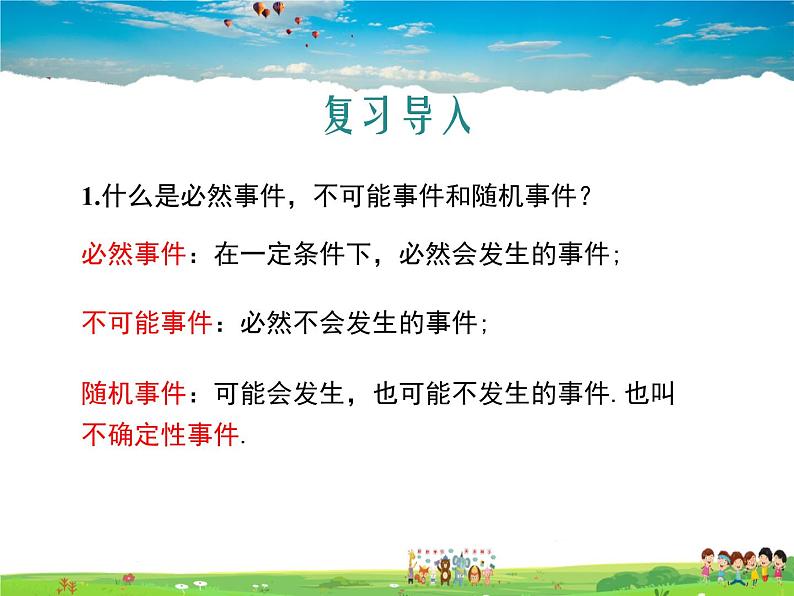 复习导入

1.什么是必然事件，不可能事件和随机事件？

必然事件：在一定条件下，必然会发生的事件；

不可能事件：必然不会发生的事件；

随机事件：可能会发生，也可能不发生的事件. 也叫不确定性事件.